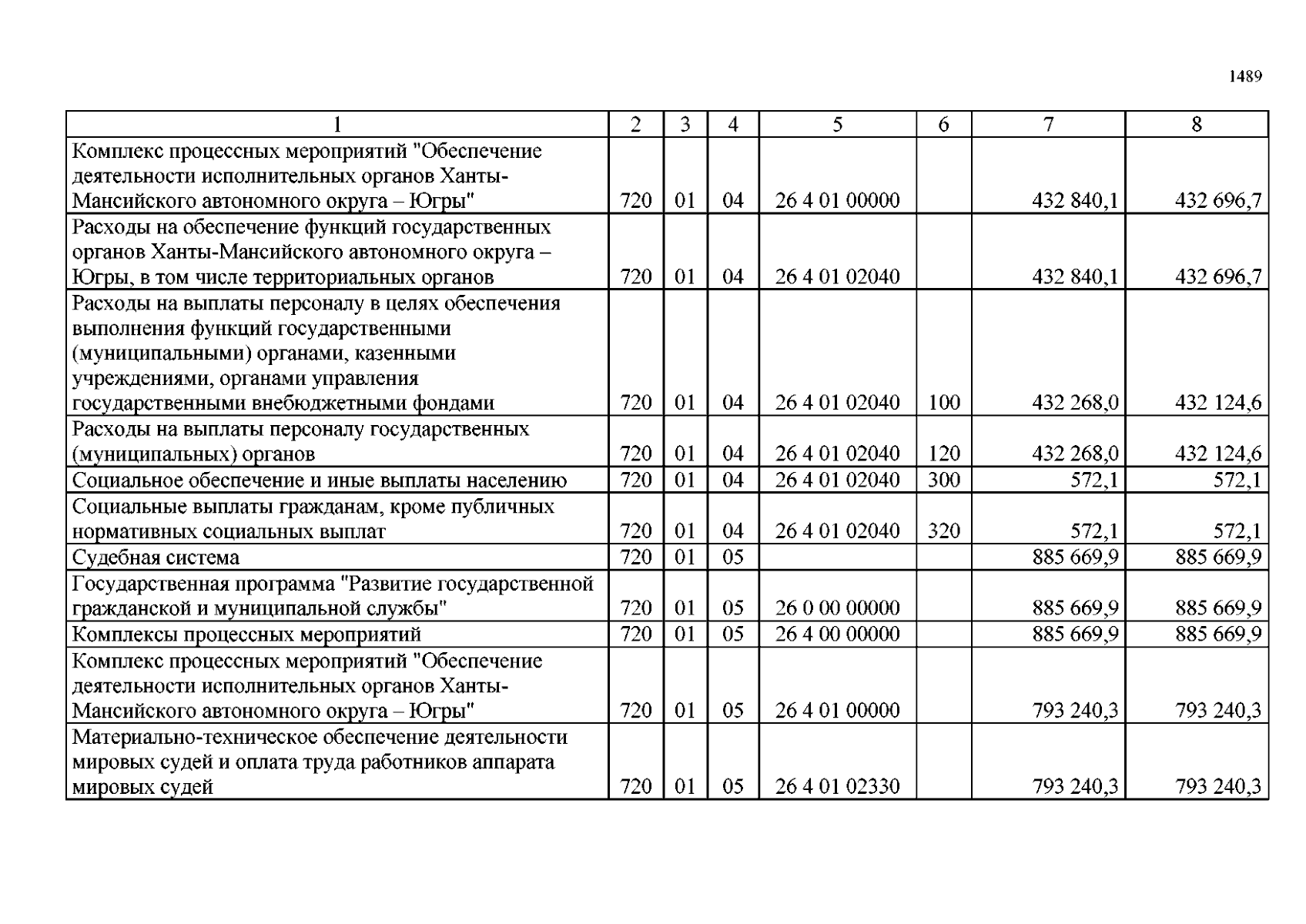 1489

| 1 | 2 | 3 | 4 | 5 | 6 | 7 | 8 |
|---|---|---|---|---|---|---|---|
| Комплекс процессных мероприятий "Обеспечение деятельности исполнительных органов Ханты-Мансийского автономного округа – Югры" | 720 | 01 | 04 | 26 4 01 00000 | | 432 840,1 | 432 696,7 |
| Расходы на обеспечение функций государственных органов Ханты-Мансийского автономного округа – Югры, в том числе территориальных органов | 720 | 01 | 04 | 26 4 01 02040 | | 432 840,1 | 432 696,7 |
| Расходы на выплаты персоналу в целях обеспечения выполнения функций государственными (муниципальными) органами, казенными учреждениями, органами управления государственными внебюджетными фондами | 720 | 01 | 04 | 26 4 01 02040 | 100 | 432 268,0 | 432 124,6 |
| Расходы на выплаты персоналу государственных (муниципальных) органов | 720 | 01 | 04 | 26 4 01 02040 | 120 | 432 268,0 | 432 124,6 |
| Социальное обеспечение и иные выплаты населению | 720 | 01 | 04 | 26 4 01 02040 | 300 | 572,1 | 572,1 |
| Социальные выплаты гражданам, кроме публичных нормативных социальных выплат | 720 | 01 | 04 | 26 4 01 02040 | 320 | 572,1 | 572,1 |
| Судебная система | 720 | 01 | 05 | | | 885 669,9 | 885 669,9 |
| Государственная программа "Развитие государственной гражданской и муниципальной службы" | 720 | 01 | 05 | 26 0 00 00000 | | 885 669,9 | 885 669,9 |
| Комплексы процессных мероприятий | 720 | 01 | 05 | 26 4 00 00000 | | 885 669,9 | 885 669,9 |
| Комплекс процессных мероприятий "Обеспечение деятельности исполнительных органов Ханты-Мансийского автономного округа – Югры" | 720 | 01 | 05 | 26 4 01 00000 | | 793 240,3 | 793 240,3 |
| Материально-техническое обеспечение деятельности мировых судей и оплата труда работников аппарата мировых судей | 720 | 01 | 05 | 26 4 01 02330 | | 793 240,3 | 793 240,3 |